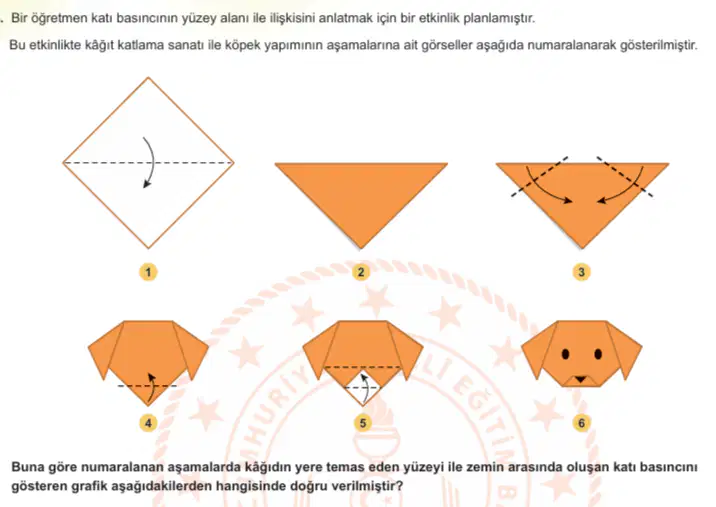 . Bir öğretmen katı basıncının yüzey alanı ile ilişkisini anlatmak için bir etkinlik planlamıştır.

Bu etkinlikte kâğıt katlama sanatı ile köpek yapımının aşamalarına ait görseller aşağıda numaralanarak gösterilmiştir.

1

2

3

4

5

6

Buna göre numaralanan aşamalarda kâğıdın yere temas eden yüzeyi ile zemin arasında oluşan katı basıncını gösteren grafik aşağıdakilerden hangisinde doğru verilmiştir?